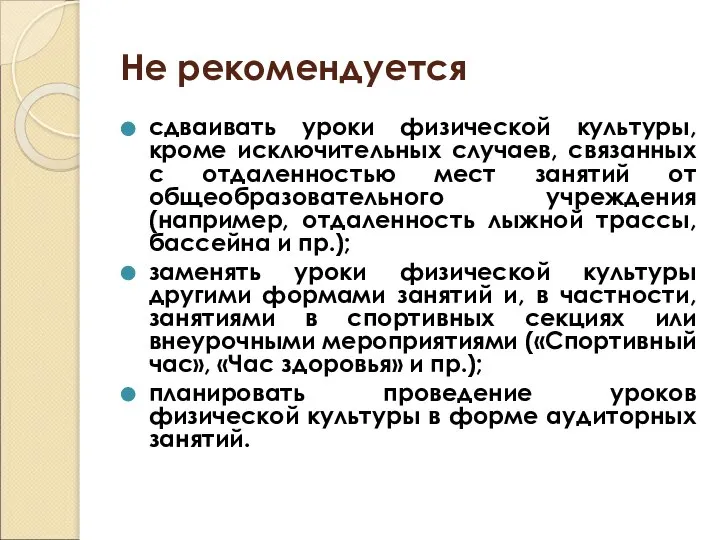 Не рекомендуется

сдваивать уроки физической культуры, кроме исключительных случаев, связанных с отдаленностью мест занятий от общеобразовательного учреждения (например, отдаленность лыжной трассы, бассейна и пр.);

заменять уроки физической культуры другими формами занятий и, в частности, занятиями в спортивных секциях или внеурочными мероприятиями («Спортивный час», «Час здоровья» и пр.);

планировать проведение уроков физической культуры в форме аудиторных занятий.